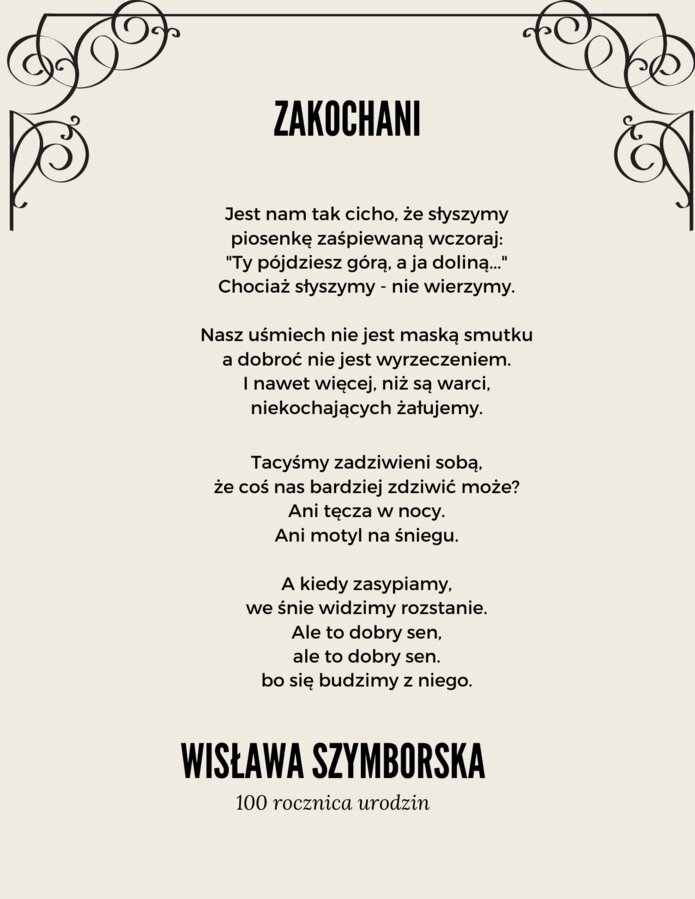 ZAKOCHANI

Jest nam tak cicho, że słyszymy
piosenkę zaśpiewaną wczoraj:
"Ty pójdziesz górą, a ja doliną..."
Chociaż słyszymy - nie wierzymy.

Nasz uśmiech nie jest maską smutku
a dobroć nie jest wyrzeczeniem.
I nawet więcej, niż są warci,
niekochających żałujemy.

Tacyśmy zadziwieni sobą,
że coś nas bardziej zdziwić może?
Ani tęcza w nocy.
Ani motyl na śniegu.

A kiedy zasypiamy,
we śnie widzimy rozstanie.
Ale to dobry sen,
ale to dobry sen.
bo się budzimy z niego.

WISŁAWA SZYMBORSKA
100 rocznica urodzin